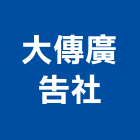 大傳廣
告社